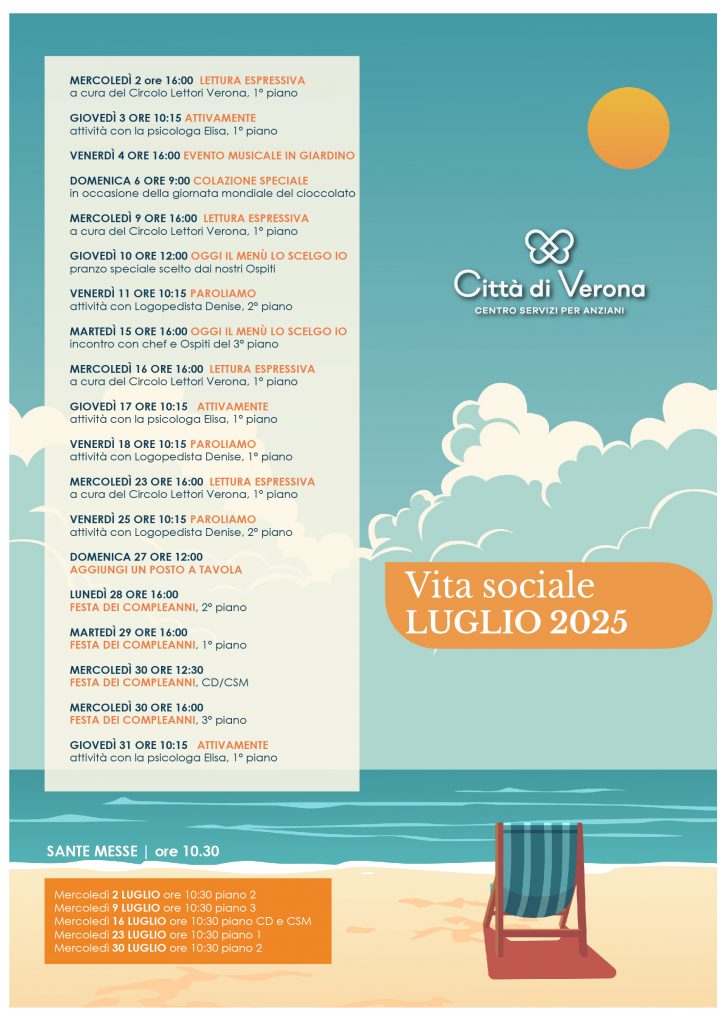 MERCOLEDÌ 2 ore 16:00 LETTURA ESPRESSIVA
a cura del Circolo Lettori Verona, 1° piano

GIOVEDÌ 3 ORE 10:15 ATTIVAMENTE
attività con la psicologa Elisa, 1° piano

VENERDÌ 4 ORE 16:00 EVENTO MUSICALE IN GIARDINO

DOMENICA 6 ORE 9:00 COLAZIONE SPECIALE
in occasione della giornata mondiale del cioccolato

MERCOLEDÌ 9 ORE 16:00 LETTURA ESPRESSIVA
a cura del Circolo Lettori Verona, 1° piano

GIOVEDÌ 10 ORE 12:00 OGGI IL MENÙ LO SCELGO IO
pranzo speciale scelto dai nostri Ospiti

VENERDÌ 11 ORE 10:15 PAROLIAMO
attività con Logopedista Denise, 2° piano

MARTEDÌ 15 ORE 16:00 OGGI IL MENÙ LO SCELGO IO
incontro con chef e Ospiti del 3° piano

MERCOLEDÌ 16 ORE 16:00 LETTURA ESPRESSIVA
a cura del Circolo Lettori Verona, 1° piano

GIOVEDÌ 17 ORE 10:15 ATTIVAMENTE
attività con la psicologa Elisa, 1° piano

VENERDÌ 18 ORE 10:15 PAROLIAMO
attività con Logopedista Denise, 1° piano

MERCOLEDÌ 23 ORE 16:00 LETTURA ESPRESSIVA
a cura del Circolo Lettori Verona, 1° piano

VENERDÌ 25 ORE 10:15 PAROLIAMO
attività con Logopedista Denise, 2° piano

DOMENICA 27 ORE 12:00
AGGIUNGI UN POSTO A TAVOLA

LUNEDÌ 28 ORE 16:00
FESTA DEI COMPLEANNI, 2° piano

MARTEDÌ 29 ORE 16:00
FESTA DEI COMPLEANNI, 1° piano

MERCOLEDÌ 30 ORE 12:30
FESTA DEI COMPLEANNI, CD/CSM

MERCOLEDÌ 30 ORE 16:00
FESTA DEI COMPLEANNI, 3° piano

GIOVEDÌ 31 ORE 10:15 ATTIVAMENTE
attività con la psicologa Elisa, 1° piano

Città di Verona
CENTRO SERVIZI PER ANZIANI

Vita sociale
LUGLIO 2025

SANTE MESSE | ore 10.30

Mercoledì 2 LUGLIO ore 10:30 piano 2
Mercoledì 9 LUGLIO ore 10:30 piano 3
Mercoledì 16 LUGLIO ore 10:30 piano CD e CSM
Mercoledì 23 LUGLIO ore 10:30 piano 1
Mercoledì 30 LUGLIO ore 10:30 piano 2